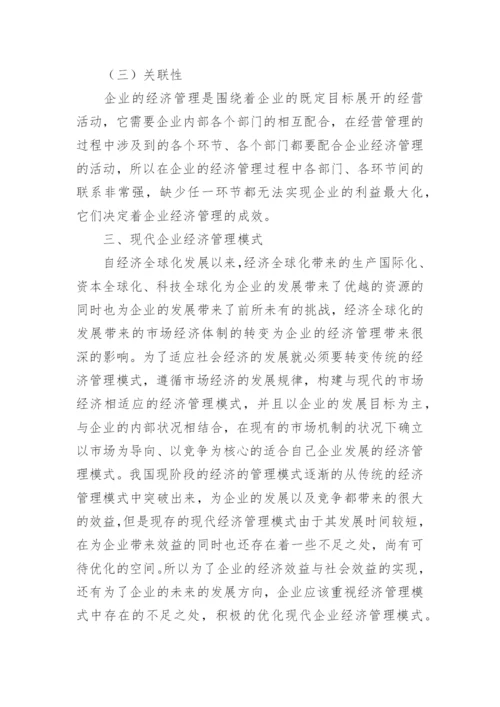 （三）关联性

企业的经济管理是围绕着企业的既定目标展开的经营活动，它需要企业内部各个部门的相互配合，在经营管理的过程中涉及到的各个环节、各个部门都要配合企业经济管理的活动，所以在企业的经济管理过程中各部门、各环节间的联系非常强，缺少任一环节都无法实现企业的利益最大化，它们决定着企业经济管理的成效。

三、现代企业经济管理模式

自经济全球化发展以来，经济全球化带来的生产国际化、资本全球化、科技全球化为企业的发展带来了优越的资源的同时也为企业的发展带来了前所未有的挑战，经济全球化的发展带来的市场经济体制的转变为企业的经济管理带来很深的影响。为了适应社会经济的发展就必须要转变传统的经济管理模式，遵循市场经济的发展规律，构建与现代的市场经济相适应的经济管理模式，并且以企业的发展目标为主，与企业的内部状况相结合，在现有的市场机制的状况下确立以市场为导向、以竞争为核心的适合自己企业发展的经济管理模式。我国现阶段的经济的管理模式逐渐的从传统的经济管理模式中突破出来，为企业的发展以及竞争都带来的很大的效益，但是现存的现代经济管理模式由于其发展时间较短，在为企业带来效益的同时也还存在着一些不足之处，尚有可待优化的空间。所以为了企业的经济效益与社会效益的实现，还有为了企业的未来的发展方向，企业应该重视经济管理模式中存在的不足之处，积极的优化现代企业经济管理模式。